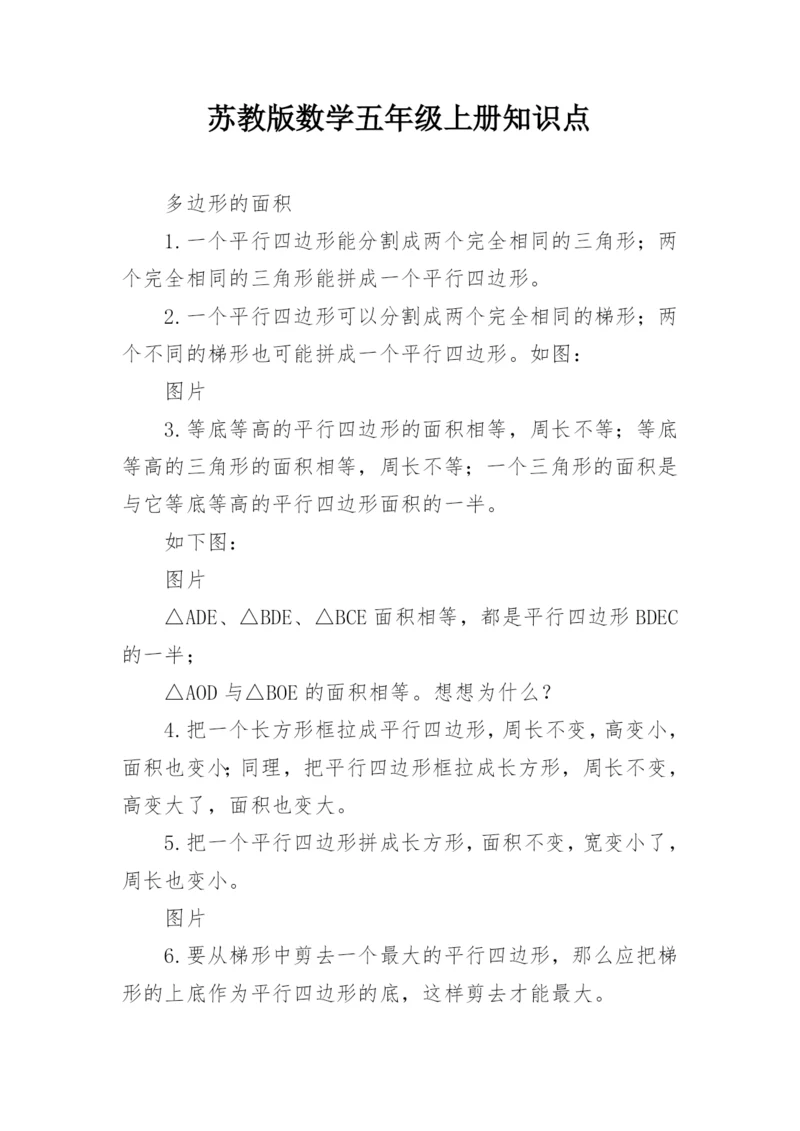 苏教版数学五年级上册知识点

多边形的面积

1.一个平行四边形能分割成两个完全相同的三角形；两个完全相同的三角形能拼成一个平行四边形。

2.一个平行四边形可以分割成两个完全相同的梯形；两个不同的梯形也可能拼成一个平行四边形。如图：

图片

3.等底等高的平行四边形的面积相等，周长不等；等底等高的三角形的面积相等，周长不等；一个三角形的面积是与它等底等高的平行四边形面积的一半。

如下图：

图片

△ADE、△BDE、△BCE 面积相等，都是平行四边形 BDEC 的一半；

△AOD 与△BOE 的面积相等。想想为什么？

4.把一个长方形框拉成平行四边形，周长不变，高变小，面积也变小；同理，把平行四边形框拉成长方形，周长不变，高变大了，面积也变大。

5.把一个平行四边形拼成长方形，面积不变，宽变小了，周长也变小。

图片

6.要从梯形中剪去一个最大的平行四边形，那么应把梯形的上底作为平行四边形的底，这样剪去才能最大。